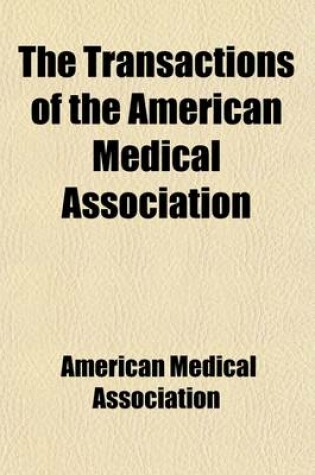 The Transactions of the American Medical Association

American Medical Association